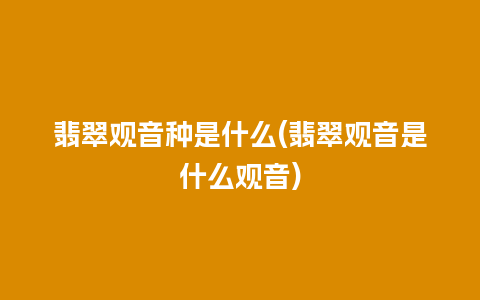 翡翠观音种是什么(翡翠观音是什么观音)